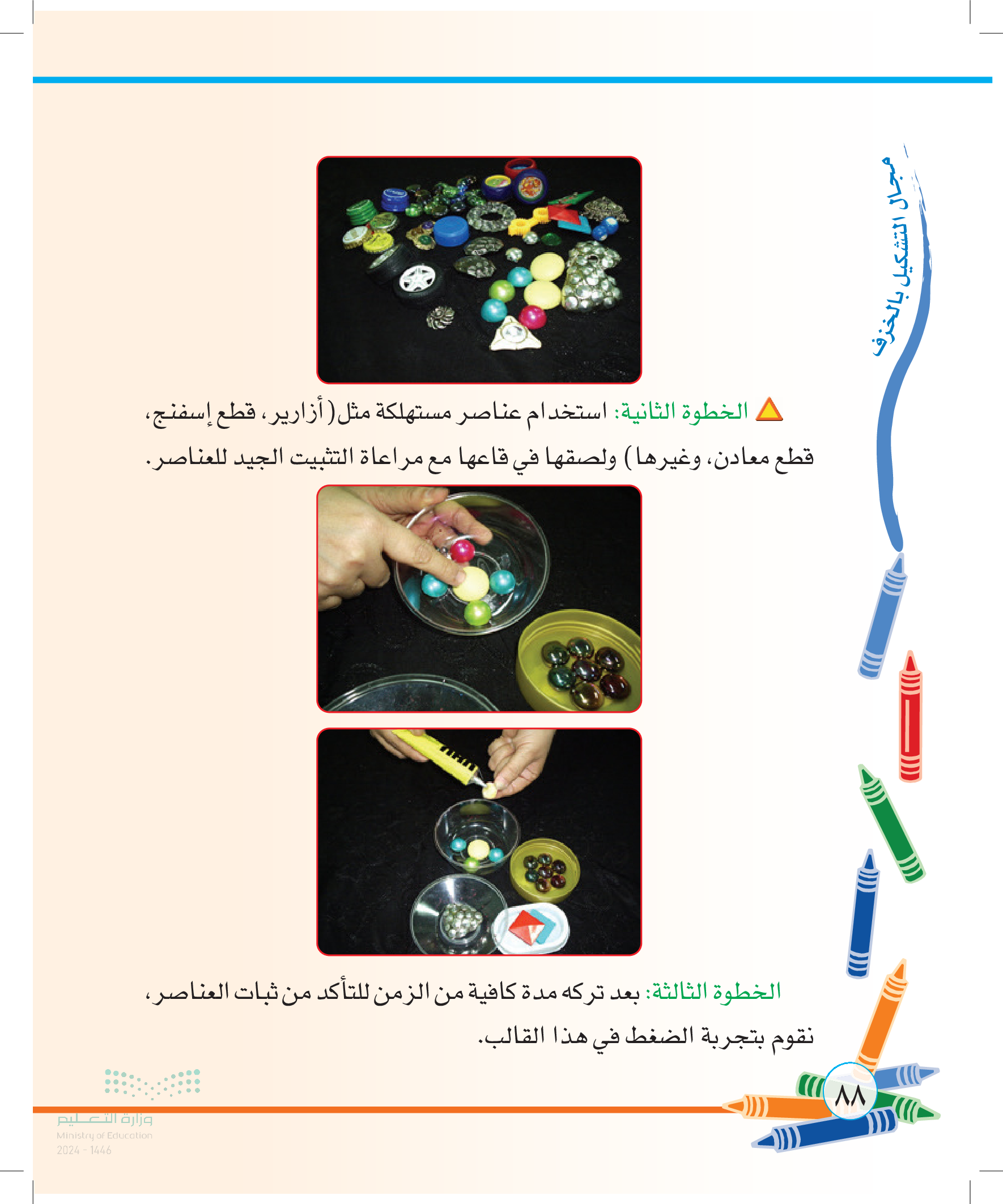 مجال التشكيل بالخزف

الخطوة الثانية: استخدام عناصر مستهلكة مثل (أزارير، قطع إسفنج، قطع معادن، وغيرها) ولصقها في قاعها مع مراعاة التثبيت الجيد للعناصر.

الخطوة الثالثة: بعد تركه مدة كافية من الزمن للتأكد من ثبات العناصر، نقوم بتجربة الضغط في هذا القالب.

٨٨

وزارة التعليم
Ministry of Education
2024 - 1446